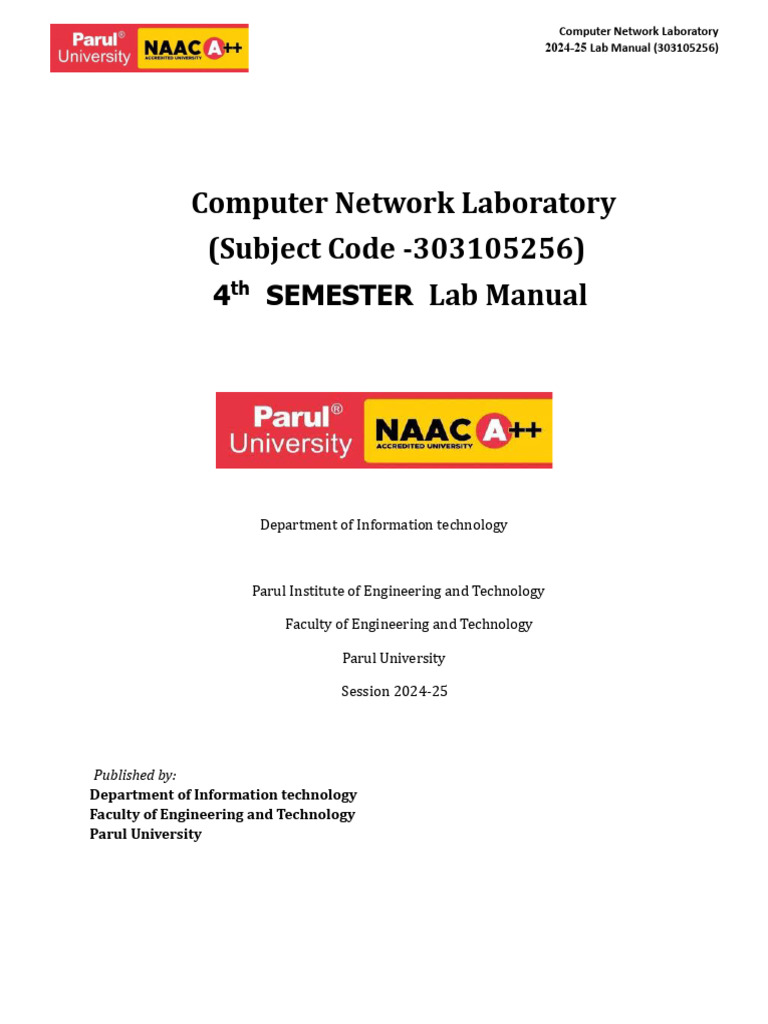 Parul® University NAAC A++ ACCREDITED UNIVERSITY

Computer Network Laboratory
2024-25 Lab Manual (303105256)

Computer Network Laboratory
(Subject Code -303105256)
4$^{th}$ SEMESTER Lab Manual

Parul® University NAAC A++ ACCREDITED UNIVERSITY

Department of Information technology

Parul Institute of Engineering and Technology

Faculty of Engineering and Technology

Parul University

Session 2024-25

Published by:
Department of Information technology
Faculty of Engineering and Technology
Parul University